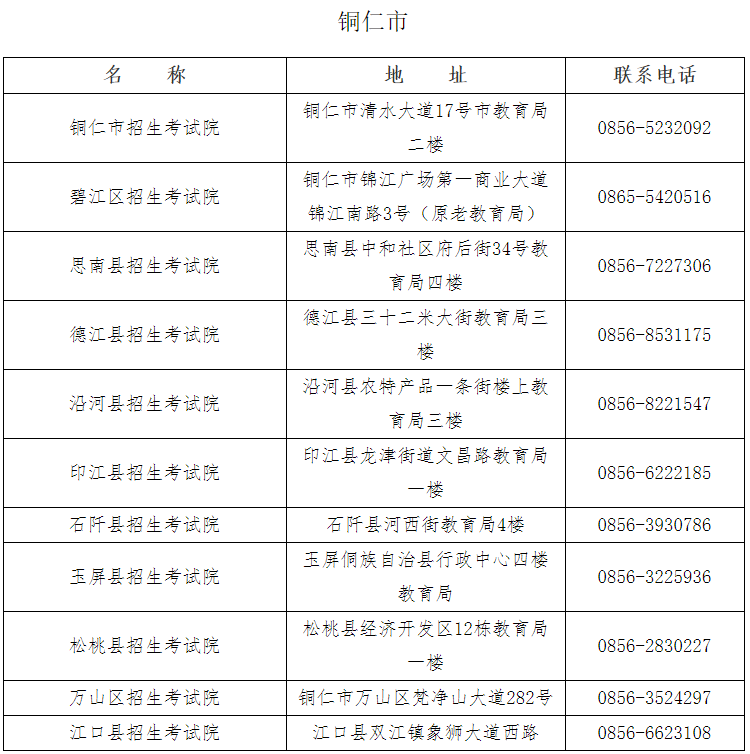 铜仁市

| 名　　称 | 地　　址 | 联系电话 |
|---|---|---|
| 铜仁市招生考试院 | 铜仁市清水大道17号市教育局二楼 | 0856-5232092 |
| 碧江区招生考试院 | 铜仁市锦江广场第一商业大道锦江南路3号（原老教育局） | 0865-5420516 |
| 思南县招生考试院 | 思南县中和社区府后街34号教育局四楼 | 0856-7227306 |
| 德江县招生考试院 | 德江县三十二米大街教育局三楼 | 0856-8531175 |
| 沿河县招生考试院 | 沿河县农特产品一条街楼上教育局三楼 | 0856-8221547 |
| 印江县招生考试院 | 印江县龙津街道文昌路教育局一楼 | 0856-6222185 |
| 石阡县招生考试院 | 石阡县河西街教育局4楼 | 0856-3930786 |
| 玉屏县招生考试院 | 玉屏侗族自治县行政中心四楼教育局 | 0856-3225936 |
| 松桃县招生考试院 | 松桃县经济开发区12栋教育局一楼 | 0856-2830227 |
| 万山区招生考试院 | 铜仁市万山区梵净山大道282号 | 0856-3524297 |
| 江口县招生考试院 | 江口县双江镇象狮大道西路 | 0856-6623108 |